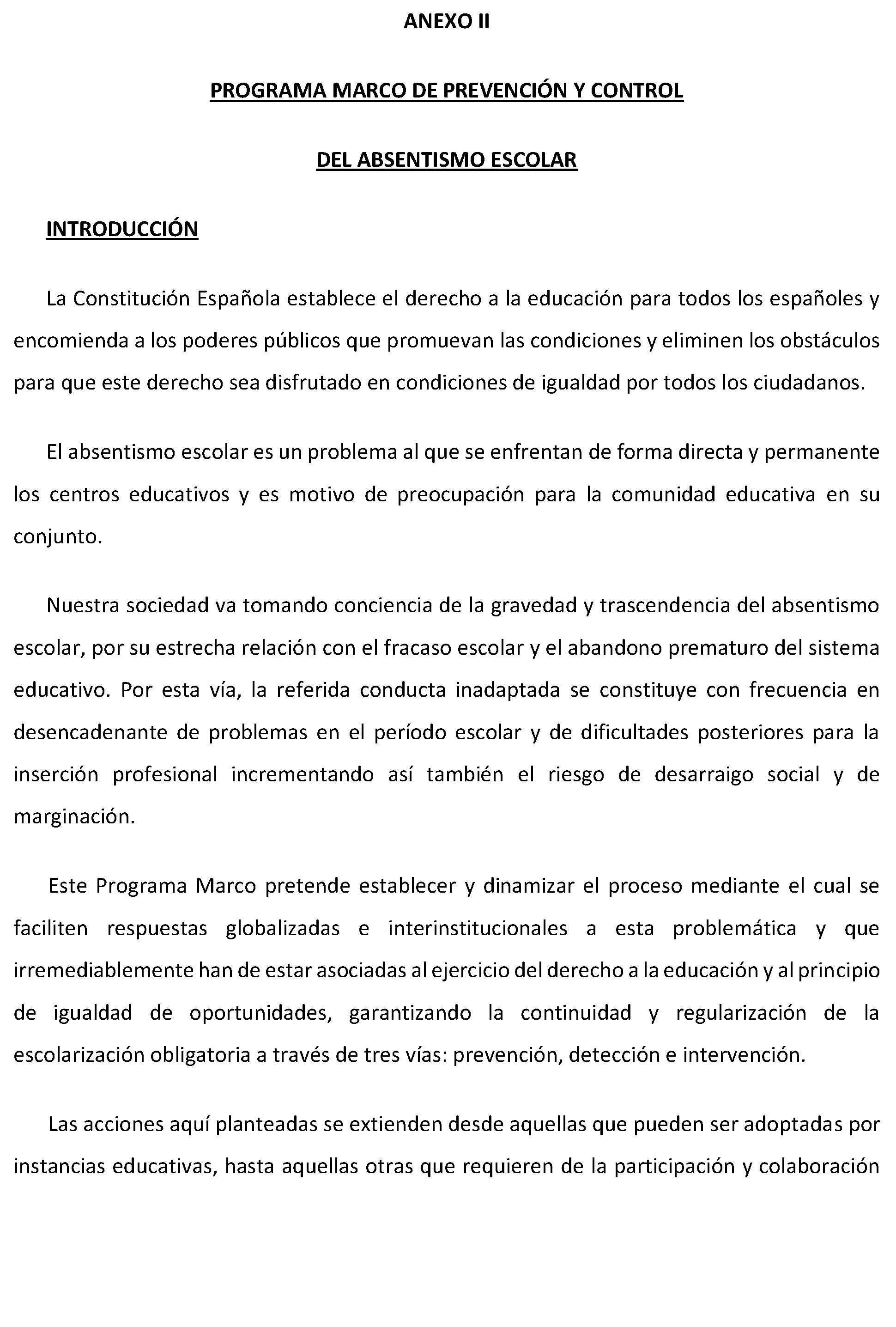 ANEXO II

PROGRAMA MARCO DE PREVENCIÓN Y CONTROL

DEL ABSENTISMO ESCOLAR

INTRODUCCIÓN

La Constitución Española establece el derecho a la educación para todos los españoles y encomienda a los poderes públicos que promuevan las condiciones y eliminen los obstáculos para que este derecho sea disfrutado en condiciones de igualdad por todos los ciudadanos.

El absentismo escolar es un problema al que se enfrentan de forma directa y permanente los centros educativos y es motivo de preocupación para la comunidad educativa en su conjunto.

Nuestra sociedad va tomando conciencia de la gravedad y trascendencia del absentismo escolar, por su estrecha relación con el fracaso escolar y el abandono prematuro del sistema educativo. Por esta vía, la referida conducta inadaptada se constituye con frecuencia en desencadenante de problemas en el período escolar y de dificultades posteriores para la inserción profesional incrementando así también el riesgo de desarraigo social y de marginación.

Este Programa Marco pretende establecer y dinamizar el proceso mediante el cual se faciliten respuestas globalizadas e interinstitucionales a esta problemática y que irremediablemente han de estar asociadas al ejercicio del derecho a la educación y al principio de igualdad de oportunidades, garantizando la continuidad y regularización de la escolarización obligatoria a través de tres vías: prevención, detección e intervención.

Las acciones aquí planteadas se extienden desde aquellas que pueden ser adoptadas por instancias educativas, hasta aquellas otras que requieren de la participación y colaboración